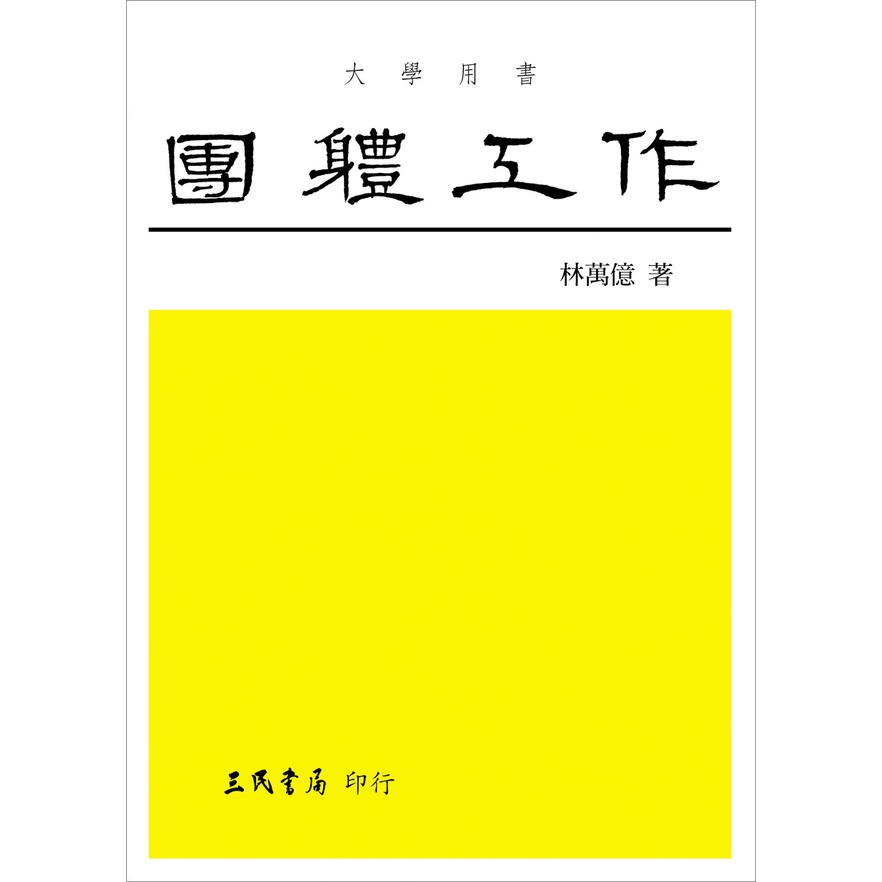 大學用書

團體工作

林萬億 著

三民書局 印行